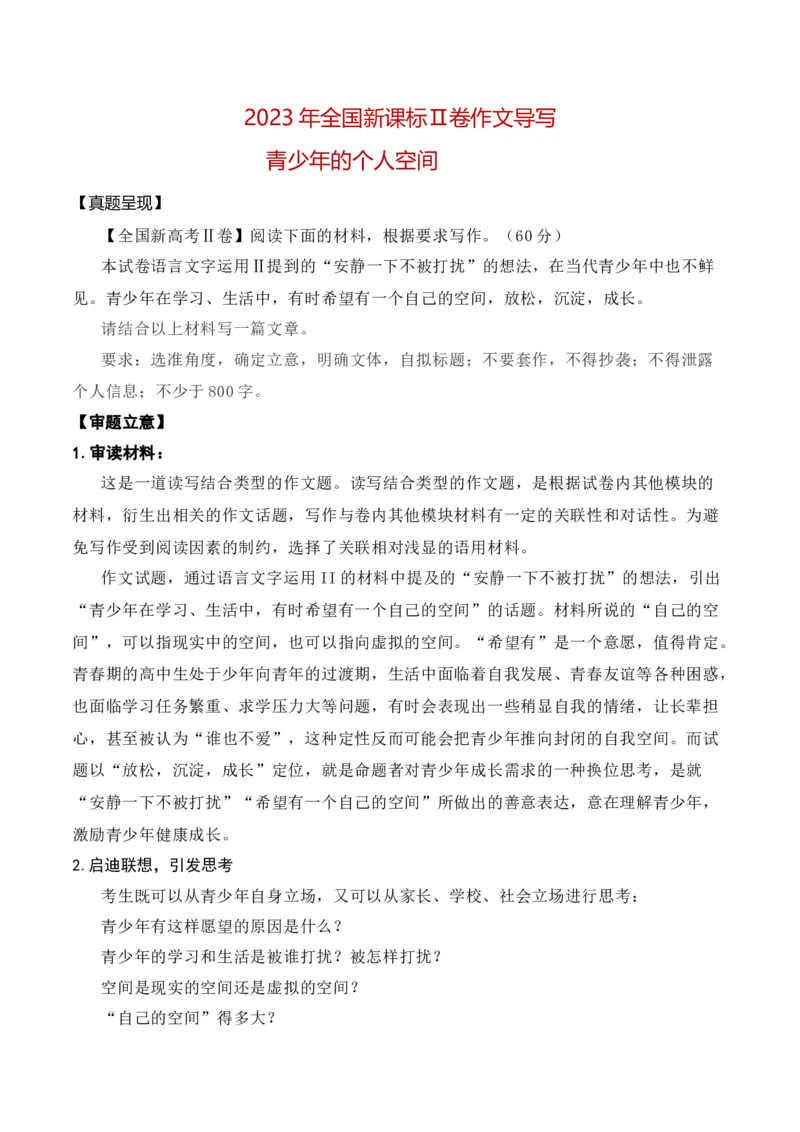 2023年全国新课标Ⅱ卷作文导写

青少年的个人空间

【真题呈现】

【全国新高考Ⅱ卷】阅读下面的材料，根据要求写作。（60分）

本试卷语言文字运用Ⅱ提到的“安静一下不被打扰”的想法，在当代青少年中也不鲜见。青少年在学习、生活中，有时希望有一个自己的空间，放松，沉淀，成长。

请结合以上材料写一篇文章。

要求：选准角度，确定立意，明确文体，自拟标题；不要套作，不得抄袭；不得泄露个人信息；不少于800字。

【审题立意】

1.审读材料：

这是一道读写结合类型的作文题。读写结合类型的作文题，是根据试卷内其他模块的材料，衍生出相关的作文话题，写作与卷内其他模块材料有一定的关联性和对话性。为避免写作受到阅读因素的制约，选择了关联相对浅显的语用材料。

作文试题，通过语言文字运用II的材料中提及的“安静一下不被打扰”的想法，引出“青少年在学习、生活中，有时希望有一个自己的空间”的话题。材料所说的“自己的空间”，可以指现实中的空间，也可以指向虚拟的空间。“希望有”是一个意愿，值得肯定。青春期的高中生处于少年向青年的过渡期，生活中面临着自我发展、青春友谊等各种困惑，也面临学习任务繁重、求学压力大等问题，有时会表现出一些稍显自我的情绪，让长辈担心，甚至被认为“谁也不爱”，这种定性反而可能会把青少年推向封闭的自我空间。而试题以“放松，沉淀，成长”定位，就是命题者对青少年成长需求的一种换位思考，是就“安静一下不被打扰”“希望有一个自己的空间”所做出的善意表达，意在理解青少年，激励青少年健康成长。

2.启迪联想，引发思考

考生既可以从青少年自身立场，又可以从家长、学校、社会立场进行思考：

青少年有这样愿望的原因是什么？

青少年的学习和生活是被谁打扰？被怎样打扰？

空间是现实的空间还是虚拟的空间？

“自己的空间”得多大？